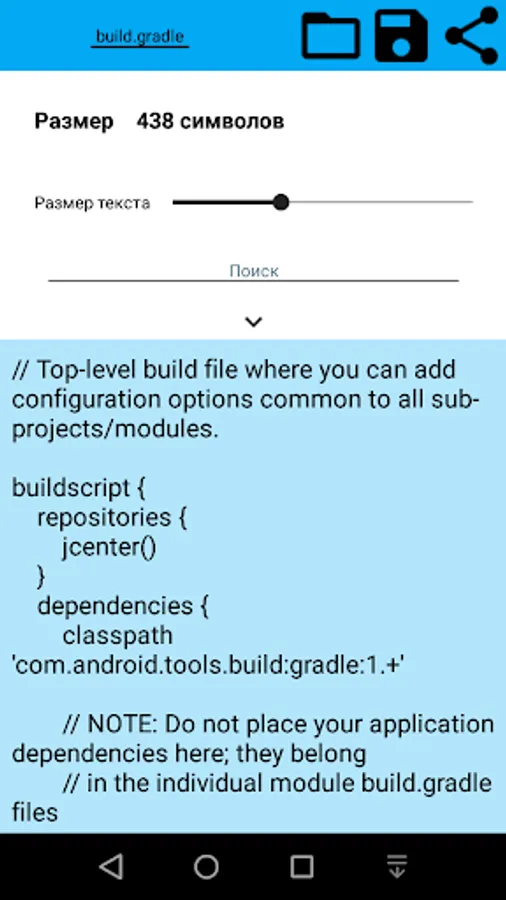 build.gradle

Размер 438 символов

Размер текста

Поиск

// Top-level build file where you can add configuration options common to all sub-projects/modules.

buildscript {
repositories {
jcenter()
}
dependencies {
classpath 'com.android.tools.build:gradle:1.+'

// NOTE: Do not place your application dependencies here; they belong
// in the individual module build.gradle files